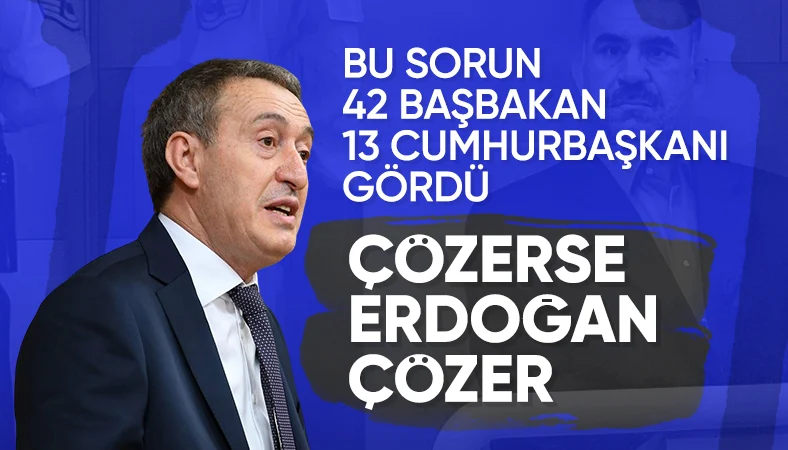 BU SORUN
42 BAŞBAKAN
13 CUMHURBAŞKANI
GÖRDÜ

ÇÖZERSE
ERDOĞAN
ÇÖZER